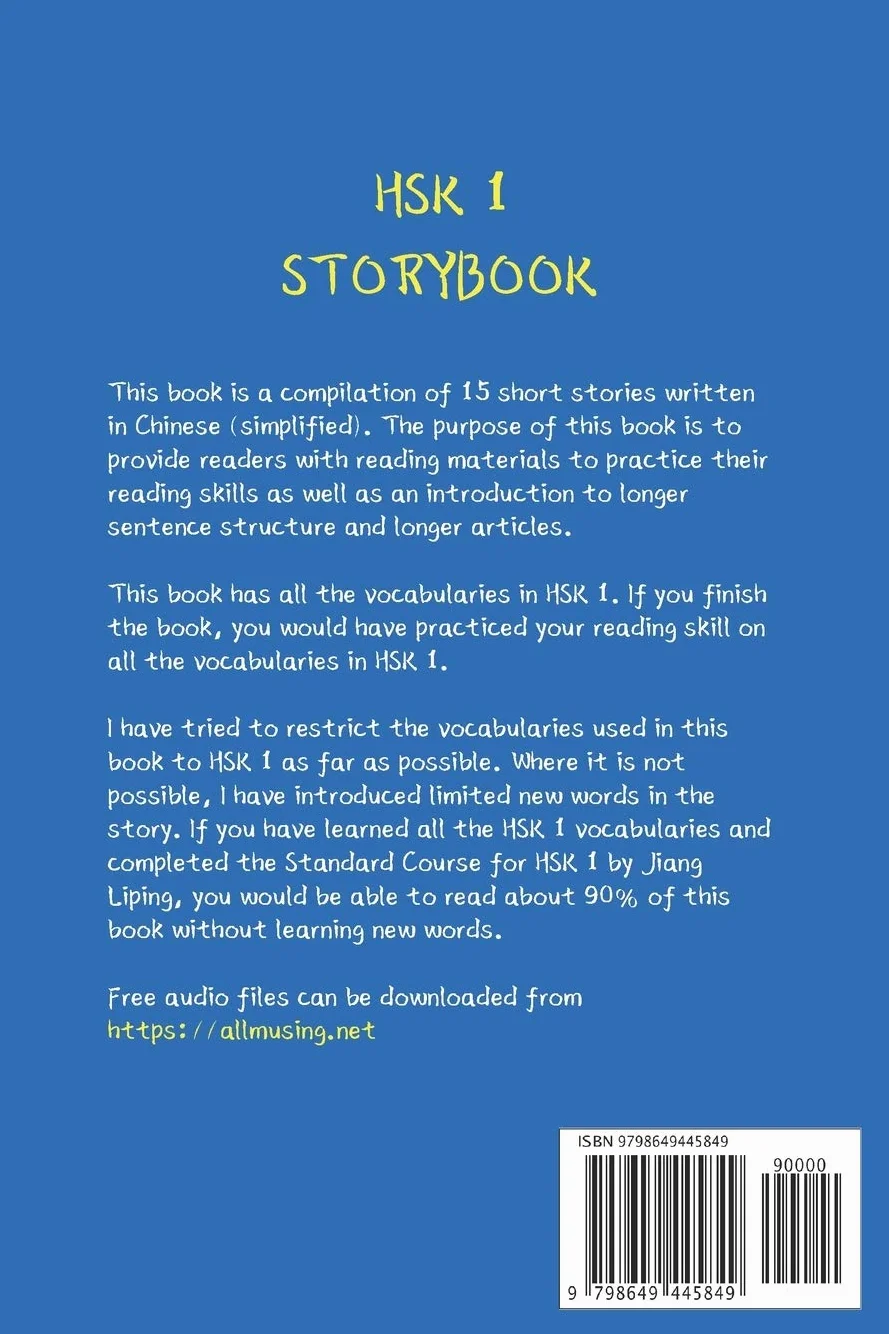 HSK 1
STORYBOOK

This book is a compilation of 15 short stories written in Chinese (simplified). The purpose of this book is to provide readers with reading materials to practice their reading skills as well as an introduction to longer sentence structure and longer articles.

This book has all the vocabularies in HSK 1. If you finish the book, you would have practiced your reading skill on all the vocabularies in HSK 1.

I have tried to restrict the vocabularies used in this book to HSK 1 as far as possible. Where it is not possible, I have introduced limited new words in the story. If you have learned all the HSK 1 vocabularies and completed the Standard Course for HSK 1 by Jiang Liping, you would be able to read about 90% of this book without learning new words.

Free audio files can be downloaded from https://allmusing.net

ISBN 9798649445849

90000

9 798649 445849